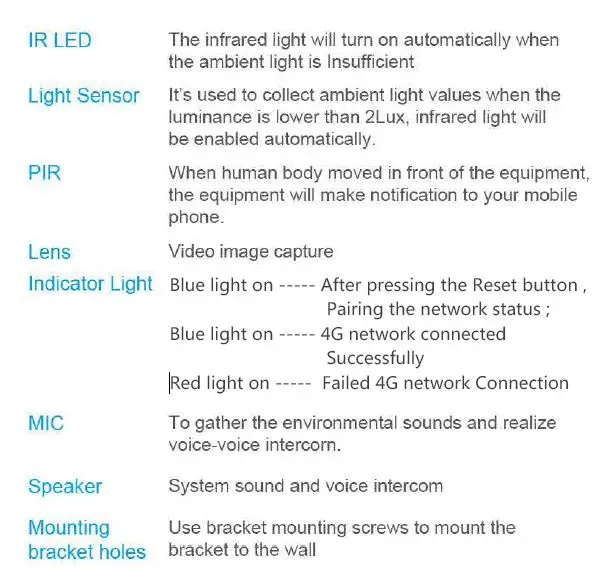 | | |
|---|---|
| IR LED | The infrared light will turn on automatically when the ambient light is Insufficient |
| Light Sensor | It's used to collect ambient light values when the luminance is lower than 2Lux, infrared light will be enabled automatically. |
| PIR | When human body moved in front of the equipment, the equipment will make notification to your mobile phone. |
| Lens | Video image capture |
| Indicator Light | Blue light on ----- After pressing the Reset button , Pairing the network status ; Blue light on ----- 4G network connected Successfully Red light on ----- Failed 4G network Connection |
| MIC | To gather the environmental sounds and realize voice-voice intercorn. |
| Speaker | System sound and voice intercom |
| Mounting bracket holes | Use bracket mounting screws to mount the bracket to the wall |